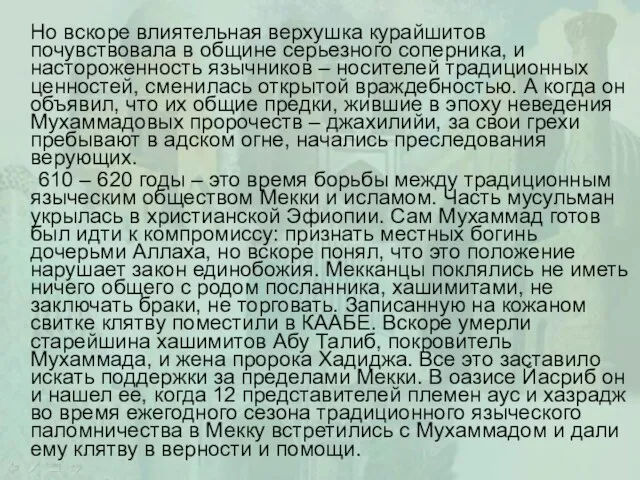 Но вскоре влиятельная верхушка курайшитов почувствовала в общине серьезного соперника, и настороженность язычников – носителей традиционных ценностей, сменилась открытой враждебностью. А когда он объявил, что их общие предки, жившие в эпоху неведения Мухаммадовых пророчеств – джахилийи, за свои грехи пребывают в адском огне, начались преследования верующих.

610 – 620 годы – это время борьбы между традиционным языческим обществом Мекки и исламом. Часть мусульман укрылась в христианской Эфиопии. Сам Мухаммад готов был идти к компромиссу: признать местных богинь дочерьми Аллаха, но вскоре понял, что это положение нарушает закон единобожия. Мекканцы поклялись не иметь ничего общего с родом посланника, хашимитами, не заключать браки, не торговать. Записанную на кожаном свитке клятву поместили в КААБЕ. Вскоре умерли старейшина хашимитов Абу Талиб, покровитель Мухаммада, и жена пророка Хадиджа. Все это заставило искать поддержки за пределами Мекки. В оазисе Йасриб он и нашел ее, когда 12 представителей племен аус и хазрадж во время ежегодного сезона традиционного языческого паломничества в Мекку встретились с Мухаммадом и дали ему клятву в верности и помощи.